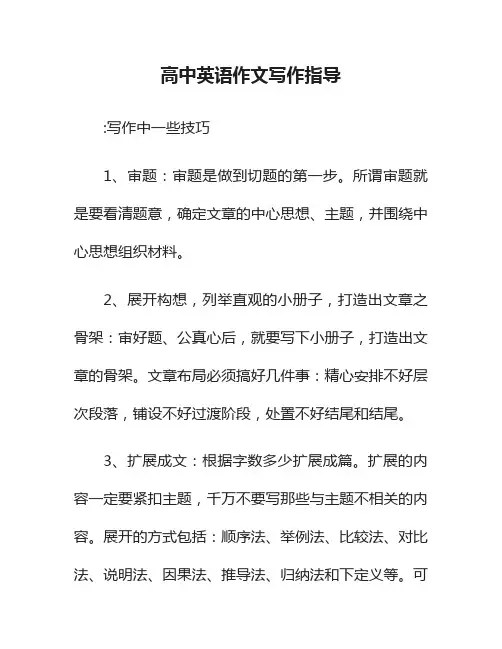 高中英语作文写作指导

:写作中一些技巧

1、审题：审题是做到切题的第一步。所谓审题就是要看清题意，确定文章的中心思想、主题，并围绕中心思想组织材料。

2、展开构想，列举直观的小册子，打造出文章之骨架：审好题、公真心后，就要写下小册子，打造出文章的骨架。文章布局必须搞好几件事：精心安排不好层次段落，铺设不好过渡阶段，处置不好结尾和结尾。

3、扩展成文：根据字数多少扩展成篇。扩展的内容一定要紧扣主题，千万不要写那些与主题不相关的内容。展开的方式包括：顺序法、举例法、比较法、对比法、说明法、因果法、推导法、归纳法和下定义等。可